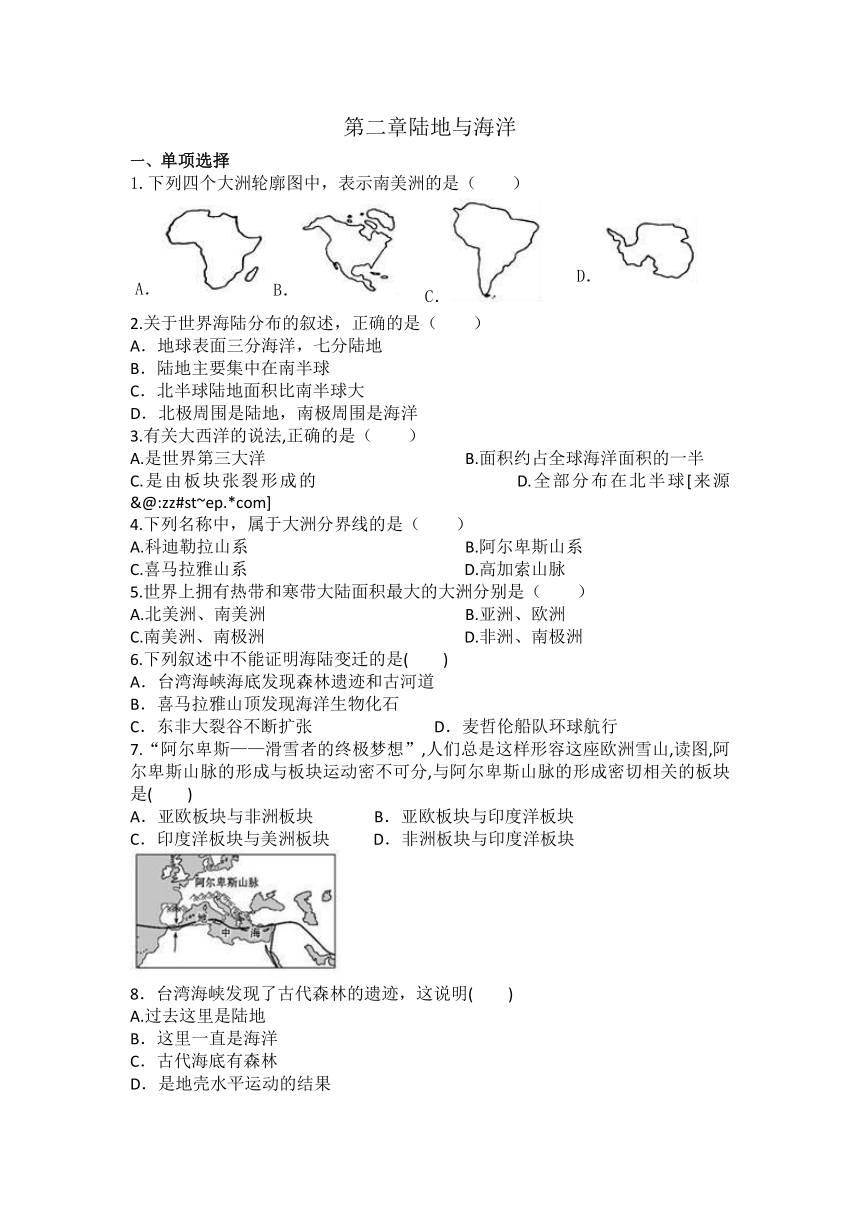 第二章陆地与海洋

一、单项选择

1. 下列四个大洲轮廓图中，表示南美洲的是（　　）

A.　B.　C.　D.

2.关于世界海陆分布的叙述，正确的是（　　）
A．地球表面三分海洋，七分陆地
B．陆地主要集中在南半球
C．北半球陆地面积比南半球大
D．北极周围是陆地，南极周围是海洋

3.有关大西洋的说法,正确的是（　　）
A.是世界第三大洋　B.面积约占全球海洋面积的一半
C.是由板块张裂形成的　D.全部分布在北半球[来源&@:zz#st~ep.*com]

4.下列名称中，属于大洲分界线的是（　　）
A.科迪勒拉山系　B.阿尔卑斯山系
C.喜马拉雅山系　D.高加索山脉

5.世界上拥有热带和寒带大陆面积最大的大洲分别是（　　）
A.北美洲、南美洲　B.亚洲、欧洲
C.南美洲、南极洲　D.非洲、南极洲

6.下列叙述中不能证明海陆变迁的是(　　)
A．台湾海峡海底发现森林遗迹和古河道
B．喜马拉雅山顶发现海洋生物化石
C．东非大裂谷不断扩张　D．麦哲伦船队环球航行

7.“阿尔卑斯——滑雪者的终极梦想”,人们总是这样形容这座欧洲雪山,读图,阿尔卑斯山脉的形成与板块运动密不可分,与阿尔卑斯山脉的形成密切相关的板块是(　　)
A．亚欧板块与非洲板块　B．亚欧板块与印度洋板块
C．印度洋板块与美洲板块　D．非洲板块与印度洋板块

阿尔卑斯山脉
地　中　海

8．台湾海峡发现了古代森林的遗迹，这说明(　　)
A.过去这里是陆地
B．这里一直是海洋
C．古代海底有森林
D．是地壳水平运动的结果